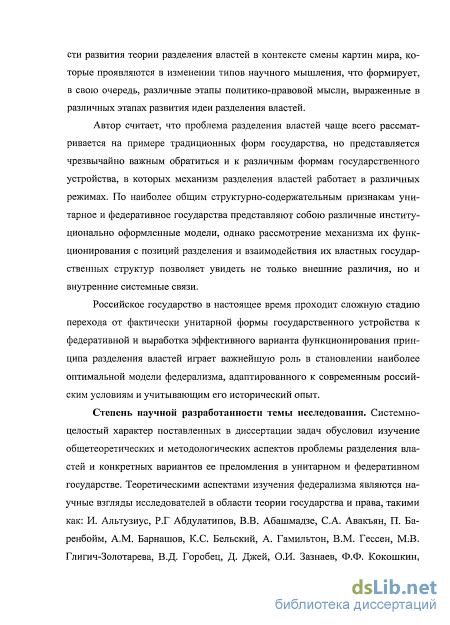 сти развития теории разделения властей в контексте смены картин мира, которые проявляются в изменении типов научного мышления, что формирует, в свою очередь, различные этапы политико-правовой мысли, выраженные в различных этапах развития идеи разделения властей.

Автор считает, что проблема разделения властей чаще всего рассматривается на примере традиционных форм государства, но представляется чрезвычайно важным обратиться и к различным формам государственного устройства, в которых механизм разделения властей работает в различных режимах. По наиболее общим структурно-содержательным признакам унитарное и федеративное государства представляют собою различные институционально оформленные модели, однако рассмотрение механизма их функционирования с позиций разделения и взаимодействия их властных государственных структур позволяет увидеть не только внешние различия, но и внутренние системные связи.

Российское государство в настоящее время проходит сложную стадию перехода от фактически унитарной формы государственного устройства к федеративной и выработка эффективного варианта функционирования принципа разделения властей играет важнейшую роль в становлении наиболее оптимальной модели федерализма, адаптированного к современным российским условиям и учитывающим его исторический опыт.

Степень научной разработанности темы исследования. Системно-целостый характер поставленных в диссертации задач обусловил изучение общетеоретических и методологических аспектов проблемы разделения властей и конкретных вариантов ее преломления в унитарном и федеративном государстве. Теоретическими аспектами изучения федерализма являются научные взгляды исследователей в области теории государства и права, такими как: И. Альтузиус, Р.Г Абдулатипов, В.В. Абашмадзе, С.А. Авакьян, П. Баренбойм, А.М. Барнашов, К.С. Бельский, А. Гамильтон, В.М. Гессен, М.В. Глигич-Золотарева, В.Д. Горобец, Д. Джей, О.И. Зазнаев, Ф.Ф. Кокошкин,

dsLib.net
библиотека диссертаций